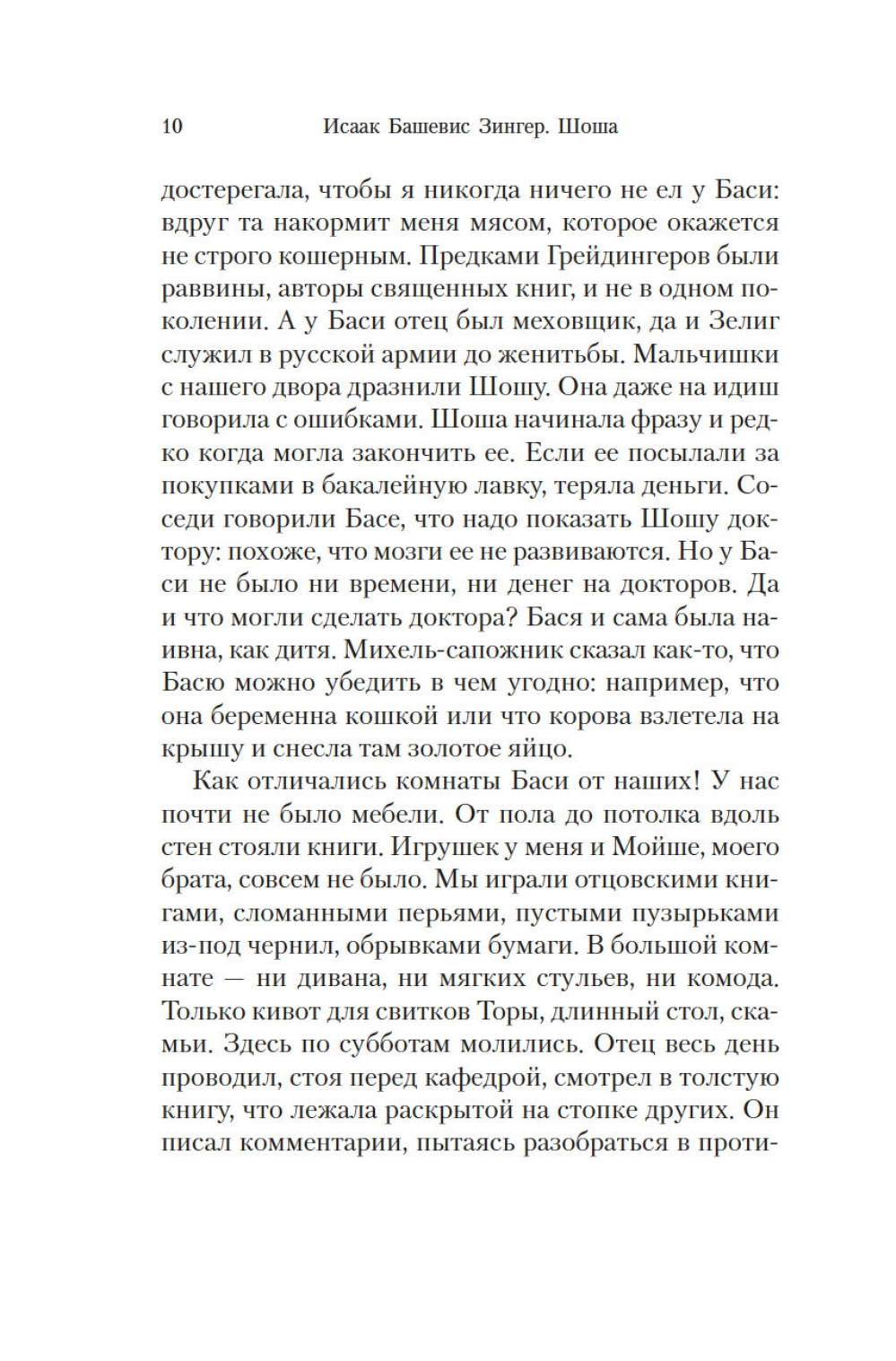 10 Исаак Башевис Зингер. Шоша

достерегала, чтобы я никогда ничего не ел у Баси: вдруг та накормит меня мясом, которое окажется не строго кошерным. Предками Грейдингеров были раввины, авторы священных книг, и не в одном поколении. А у Баси отец был меховщик, да и Зелиг служил в русской армии до женитьбы. Мальчишки с нашего двора дразнили Шошу. Она даже на идиш говорила с ошибками. Шоша начинала фразу и редко когда могла закончить ее. Если ее посылали за покупками в бакалейную лавку, теряла деньги. Соседи говорили Басе, что надо показать Шошу доктору: похоже, что мозги ее не развиваются. Но у Баси не было ни времени, ни денег на докторов. Да и что могли сделать доктора? Бася и сама была наивна, как дитя. Михель-сапожник сказал как-то, что Басю можно убедить в чем угодно: например, что она беременна кошкой или что корова взлетела на крышу и снесла там золотое яйцо.

Как отличались комнаты Баси от наших! У нас почти не было мебели. От пола до потолка вдоль стен стояли книги. Игрушек у меня и Мойше, моего брата, совсем не было. Мы играли отцовскими книгами, сломанными перьями, пустыми пузырьками из-под чернил, обрывками бумаги. В большой комнате — ни дивана, ни мягких стульев, ни комода. Только кивот для свитков Торы, длинный стол, скамьи. Здесь по субботам молились. Отец весь день проводил, стоя перед кафедрой, смотрел в толстую книгу, что лежала раскрытой на стопке других. Он писал комментарии, пытаясь разобраться в проти-